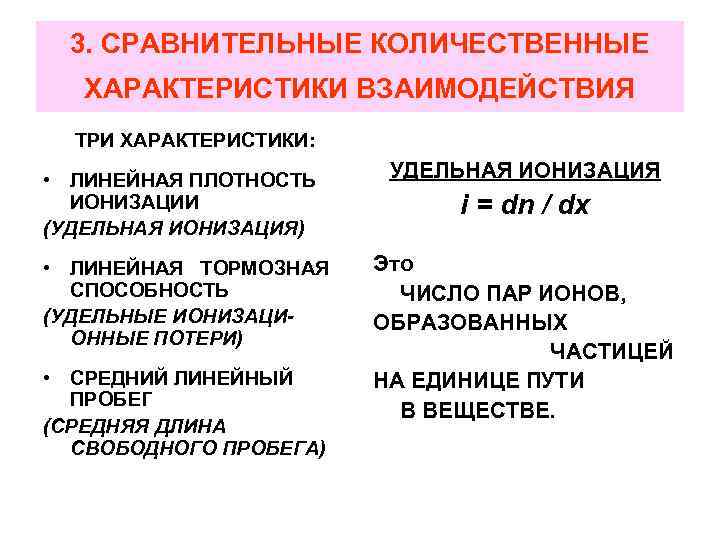 3. СРАВНИТЕЛЬНЫЕ КОЛИЧЕСТВЕННЫЕ ХАРАКТЕРИСТИКИ ВЗАИМОДЕЙСТВИЯ

ТРИ ХАРАКТЕРИСТИКИ:

• ЛИНЕЙНАЯ ПЛОТНОСТЬ ИОНИЗАЦИИ
(УДЕЛЬНАЯ ИОНИЗАЦИЯ)

• ЛИНЕЙНАЯ ТОРМОЗНАЯ СПОСОБНОСТЬ
(УДЕЛЬНЫЕ ИОНИЗАЦИОННЫЕ ПОТЕРИ)

• СРЕДНИЙ ЛИНЕЙНЫЙ ПРОБЕГ
(СРЕДНЯЯ ДЛИНА СВОБОДНОГО ПРОБЕГА)

УДЕЛЬНАЯ ИОНИЗАЦИЯ

$i = dn / dx$

Это
ЧИСЛО ПАР ИОНОВ, ОБРАЗОВАННЫХ ЧАСТИЦЕЙ НА ЕДИНИЦЕ ПУТИ В ВЕЩЕСТВЕ.